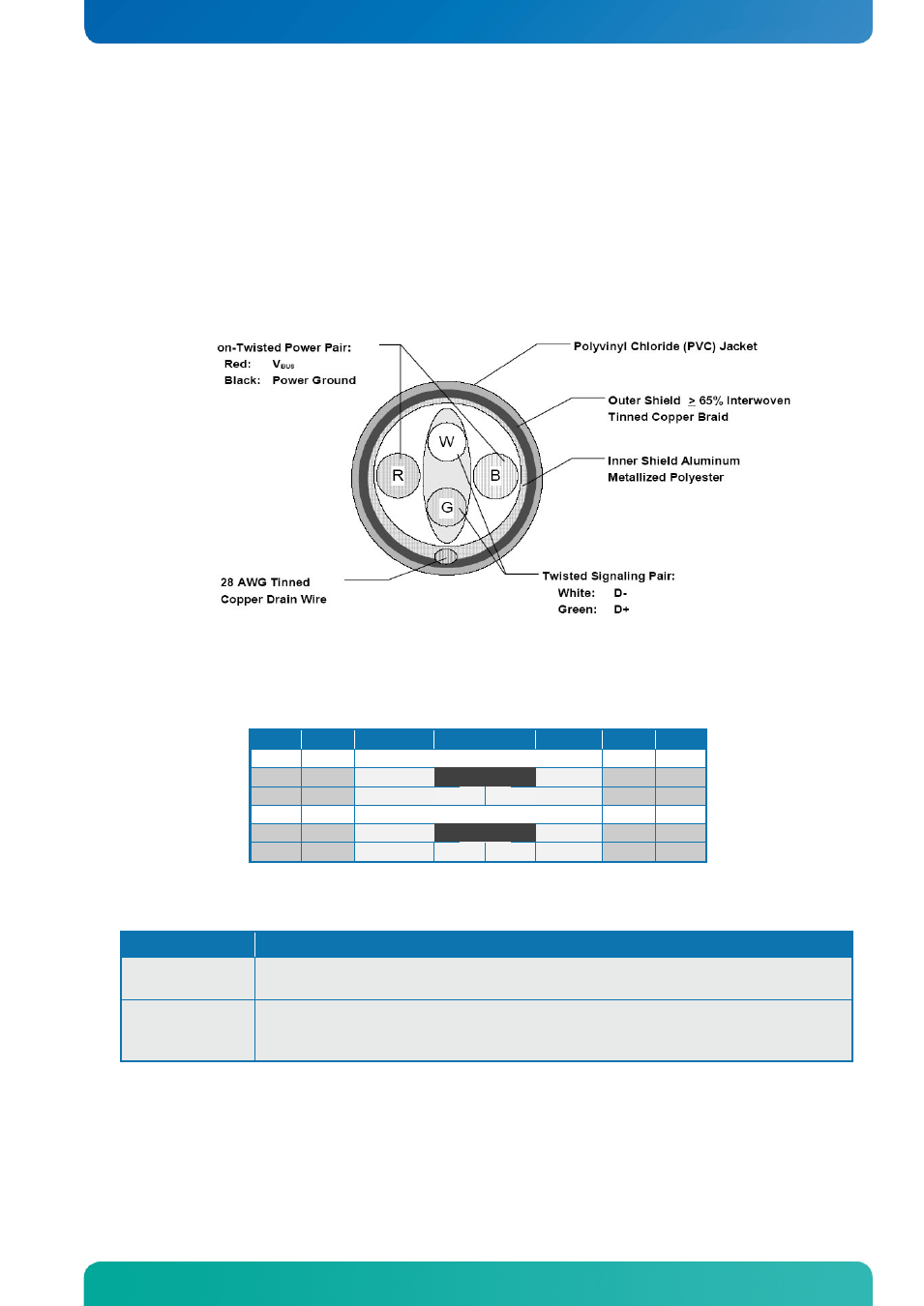 on-Twisted Power Pair:
Red: $V_{BUS}$
Black: Power Ground

Polyvinyl Chloride (PVC) Jacket

Outer Shield > 65% Interwoven Tinned Copper Braid

Inner Shield Aluminum Metallized Polyester

W

R

B

G

28 AWG Tinned Copper Drain Wire

Twisted Signaling Pair:
White: D-
Green: D+